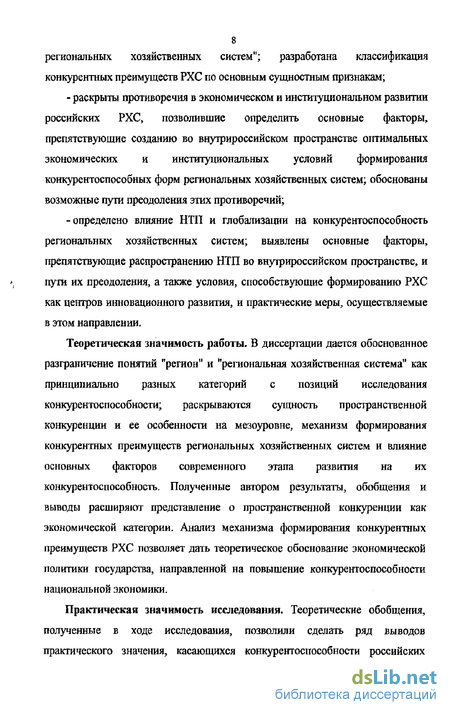 8

региональных хозяйственных систем"; разработана классификация конкурентных преимуществ РХС по основным сущностным признакам;

- раскрыты противоречия в экономическом и институциональном развитии российских РХС, позволившие определить основные факторы, препятствующие созданию во внутрироссийском пространстве оптимальных экономических и институциональных условий формирования конкурентоспособных форм региональных хозяйственных систем; обоснованы возможные пути преодоления этих противоречий;

- определено влияние НТП и глобализации на конкурентоспособность региональных хозяйственных систем; выявлены основные факторы, препятствующие распространению НТП во внутрироссийском пространстве, и пути их преодоления, а также условия, способствующие формированию РХС как центров инновационного развития, и практические меры, осуществляемые в этом направлении.

Теоретическая значимость работы. В диссертации дается обоснованное разграничение понятий "регион" и "региональная хозяйственная система" как принципиально разных категорий с позиций исследования конкурентоспособности; раскрываются сущность пространственной конкуренции и ее особенности на мезоуровне, механизм формирования конкурентных преимуществ региональных хозяйственных систем и влияние основных факторов современного этапа развития на их конкурентоспособность. Полученные автором результаты, обобщения и выводы расширяют представление о пространственной конкуренции как экономической категории. Анализ механизма формирования конкурентных преимуществ РХС позволяет дать теоретическое обоснование экономической политики государства, направленной на повышение конкурентоспособности национальной экономики.

Практическая значимость исследования. Теоретические обобщения, полученные в ходе исследования, позволили сделать ряд выводов практического значения, касающихся конкурентоспособности российских

dsLib.net
библиотека диссертаций